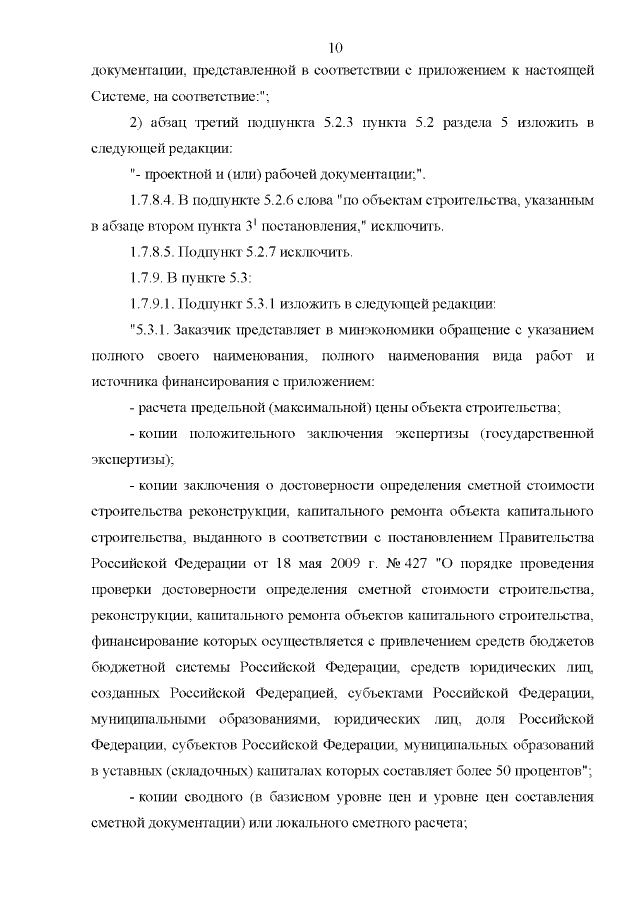 10

документации, представленной в соответствии с приложением к настоящей Системе, на соответствие:";

2) абзац третий подпункта 5.2.3 пункта 5.2 раздела 5 изложить в следующей редакции:

"- проектной и (или) рабочей документации;".

1.7.8.4. В подпункте 5.2.6 слова "по объектам строительства, указанным в абзаце втором пункта $3^1$ постановления," исключить.

1.7.8.5. Подпункт 5.2.7 исключить.

1.7.9. В пункте 5.3:

1.7.9.1. Подпункт 5.3.1 изложить в следующей редакции:

"5.3.1. Заказчик представляет в минэкономики обращение с указанием полного своего наименования, полного наименования вида работ и источника финансирования с приложением:

- расчета предельной (максимальной) цены объекта строительства;

- копии положительного заключения экспертизы (государственной экспертизы);

- копии заключения о достоверности определения сметной стоимости строительства реконструкции, капитального ремонта объекта капитального строительства, выданного в соответствии с постановлением Правительства Российской Федерации от 18 мая 2009 г. № 427 "О порядке проведения проверки достоверности определения сметной стоимости строительства, реконструкции, капитального ремонта объектов капитального строительства, финансирование которых осуществляется с привлечением средств бюджетов бюджетной системы Российской Федерации, средств юридических лиц, созданных Российской Федерацией, субъектами Российской Федерации, муниципальными образованиями, юридических лиц, доля Российской Федерации, субъектов Российской Федерации, муниципальных образований в уставных (складочных) капиталах которых составляет более 50 процентов";

- копии сводного (в базисном уровне цен и уровне цен составления сметной документации) или локального сметного расчета;